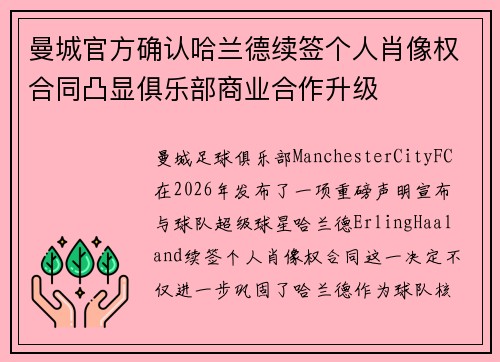 曼城官方确认哈兰德续签个人肖像权合同凸显俱乐部商业合作升级

曼城足球俱乐部ManchesterCityFC在2026年发布了一项重磅声明宣布与球队超级球星哈兰德ErlingHaaland续签个人肖像权合同这一决定不仅进一步巩固了哈兰德作为球队核